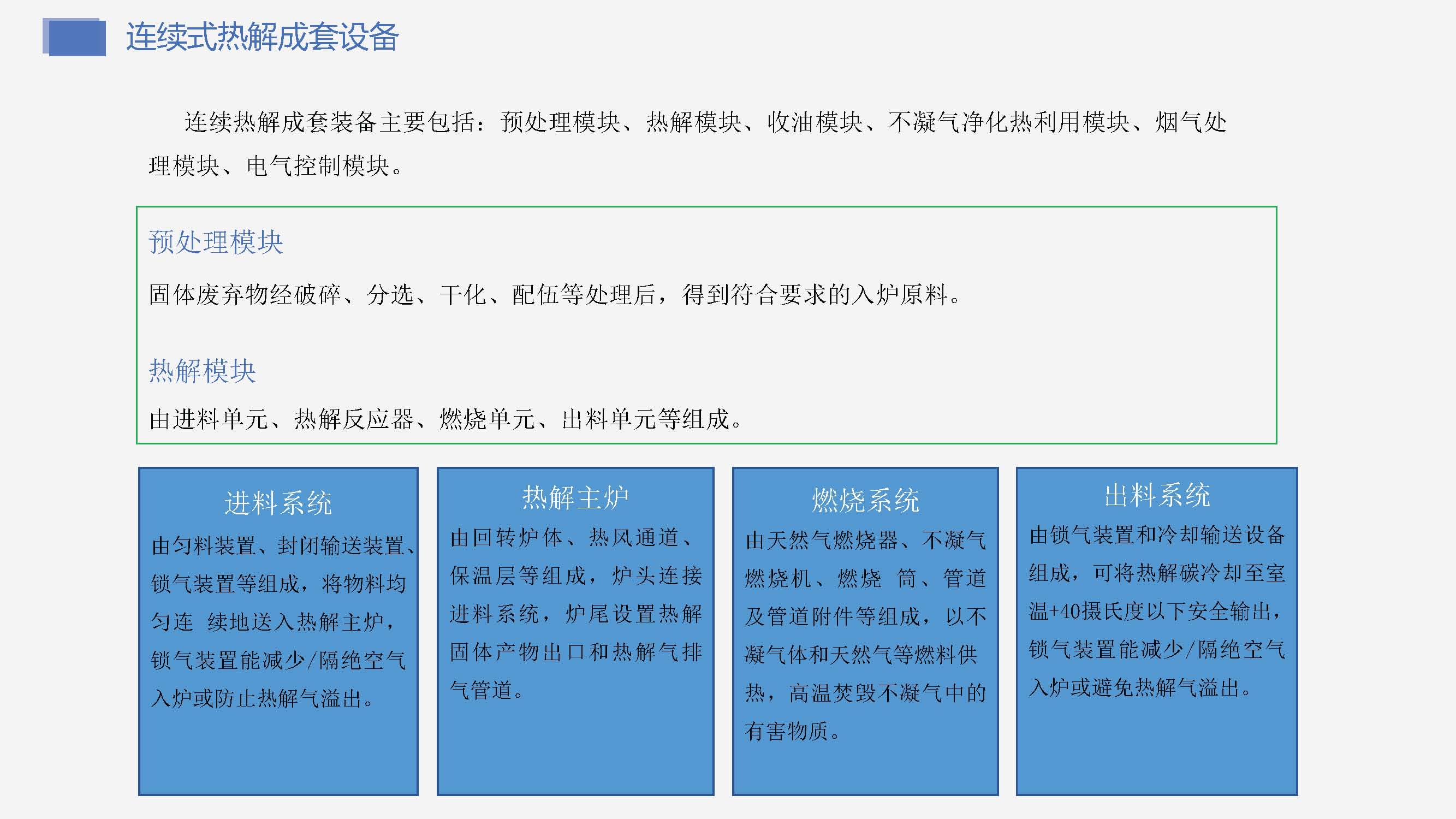 连续式热解成套设备

连续热解成套装备主要包括：预处理模块、热解模块、收油模块、不凝气净化热利用模块、烟气处理模块、电气控制模块。

预处理模块

固体废弃物经破碎、分选、干化、配伍等处理后，得到符合要求的入炉原料。

热解模块

由进料单元、热解反应器、燃烧单元、出料单元等组成。

进料系统

由匀料装置、封闭输送装置、锁气装置等组成，将物料均匀连续地送入热解主炉，锁气装置能减少/隔绝空气入炉或防止热解气溢出。

热解主炉

由回转炉体、热风通道、保温层等组成，炉头连接进料系统，炉尾设置热解固体产物出口和热解气排气管道。

燃烧系统

由天然气燃烧器、不凝气燃烧机、燃烧筒、管道及管道附件等组成，以不凝气体和天然气等燃料供热，高温焚毁不凝气中的有害物质。

出料系统

由锁气装置和冷却输送设备组成，可将热解碳冷却至室温+40摄氏度以下安全输出，锁气装置能减少/隔绝空气入炉或避免热解气溢出。